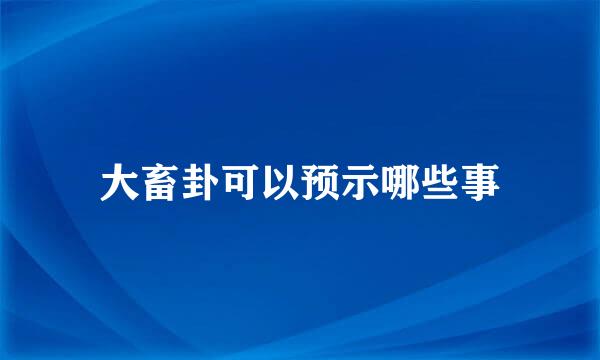 大畜卦可以预示哪些事